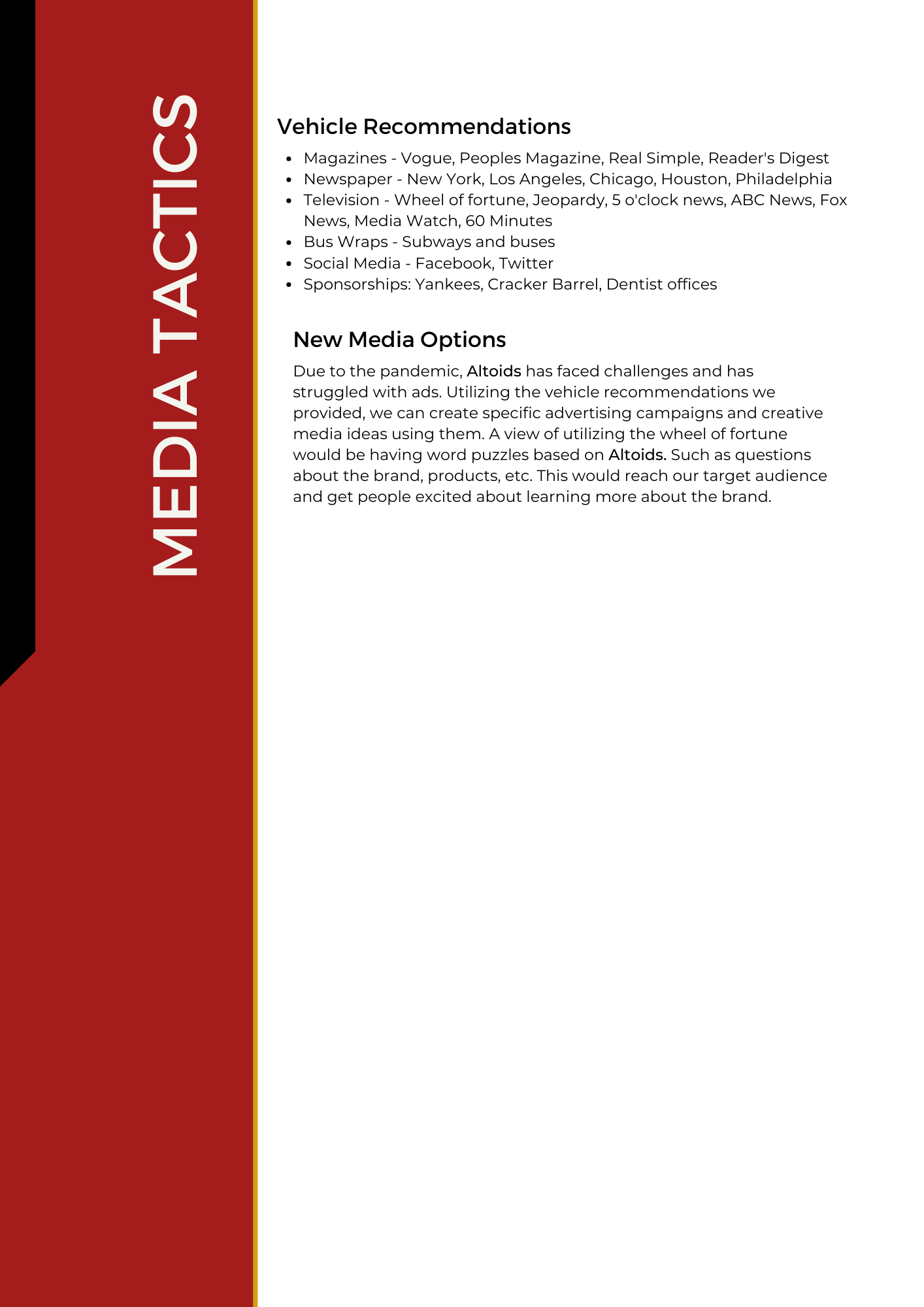 MEDIA TACTICS

Vehicle Recommendations

- Magazines - Vogue, Peoples Magazine, Real Simple, Reader's Digest
- Newspaper - New York, Los Angeles, Chicago, Houston, Philadelphia
- Television - Wheel of fortune, Jeopardy, 5 o'clock news, ABC News, Fox News, Media Watch, 60 Minutes
- Bus Wraps - Subways and buses
- Social Media - Facebook, Twitter
- Sponsorships: Yankees, Cracker Barrel, Dentist offices

New Media Options

Due to the pandemic, Altoids has faced challenges and has struggled with ads. Utilizing the vehicle recommendations we provided, we can create specific advertising campaigns and creative media ideas using them. A view of utilizing the wheel of fortune would be having word puzzles based on Altoids. Such as questions about the brand, products, etc. This would reach our target audience and get people excited about learning more about the brand.